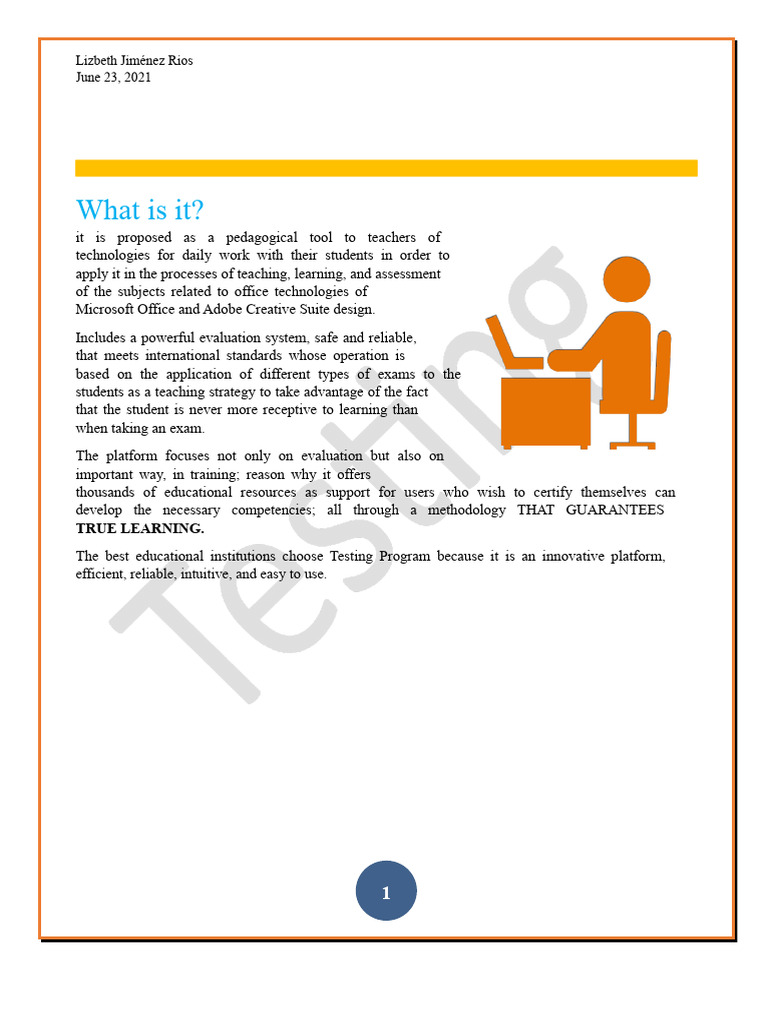 Lizbeth Jiménez Rios
June 23, 2021

What is it?

it is proposed as a pedagogical tool to teachers of technologies for daily work with their students in order to apply it in the processes of teaching, learning, and assessment of the subjects related to office technologies of Microsoft Office and Adobe Creative Suite design.

Includes a powerful evaluation system, safe and reliable, that meets international standards whose operation is based on the application of different types of exams to the students as a teaching strategy to take advantage of the fact that the student is never more receptive to learning than when taking an exam.

The platform focuses not only on evaluation but also on important way, in training; reason why it offers thousands of educational resources as support for users who wish to certify themselves can develop the necessary competencies; all through a methodology THAT GUARANTEES TRUE LEARNING.

The best educational institutions choose Testing Program because it is an innovative platform, efficient, reliable, intuitive, and easy to use.

Testing

1